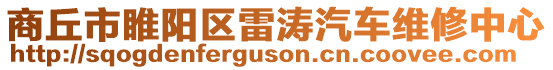 商丘市睢阳区雷涛汽车维修中心
http://sqogdenferguson.cn.coovee.com